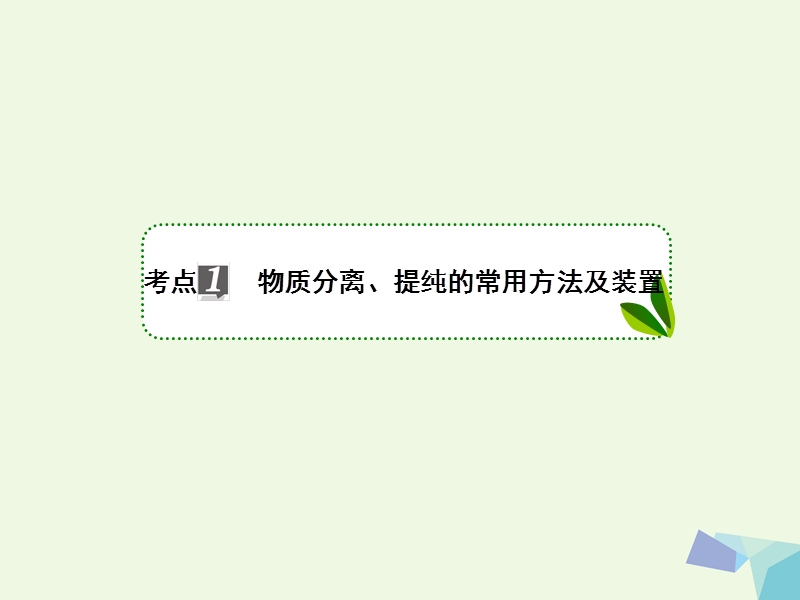 考点1 物质分离、提纯的常用方法及装置